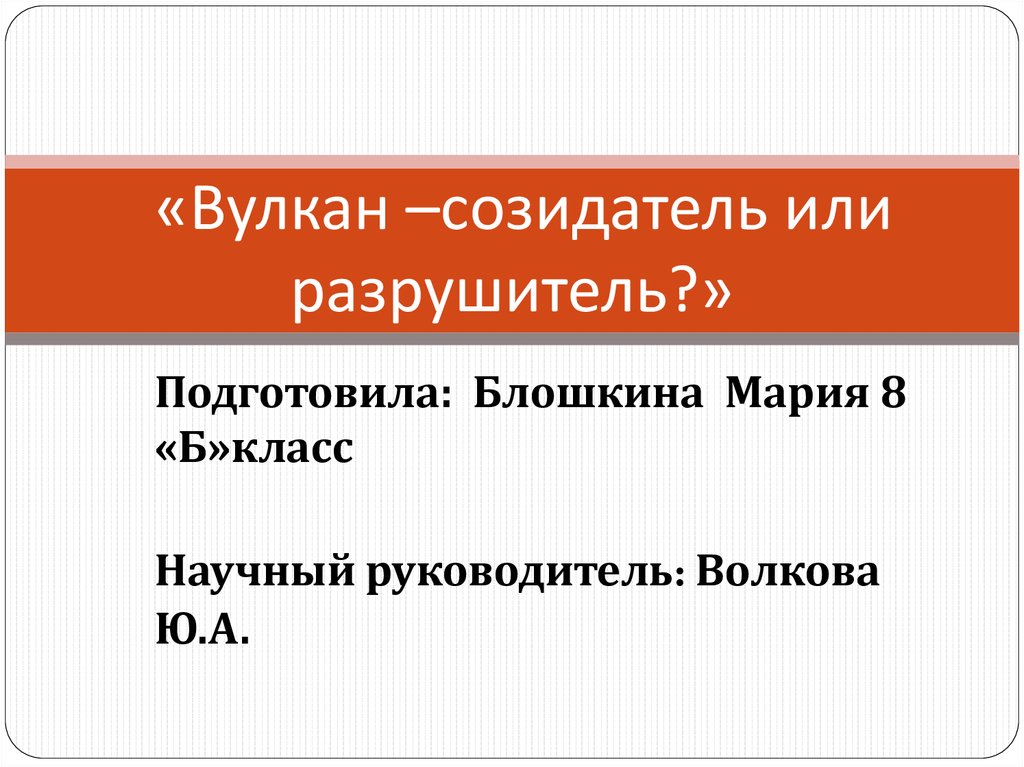 «Вулкан –созидатель или разрушитель?»

Подготовила: Блошкина Мария 8 «Б»класс

Научный руководитель: Волкова Ю.А.